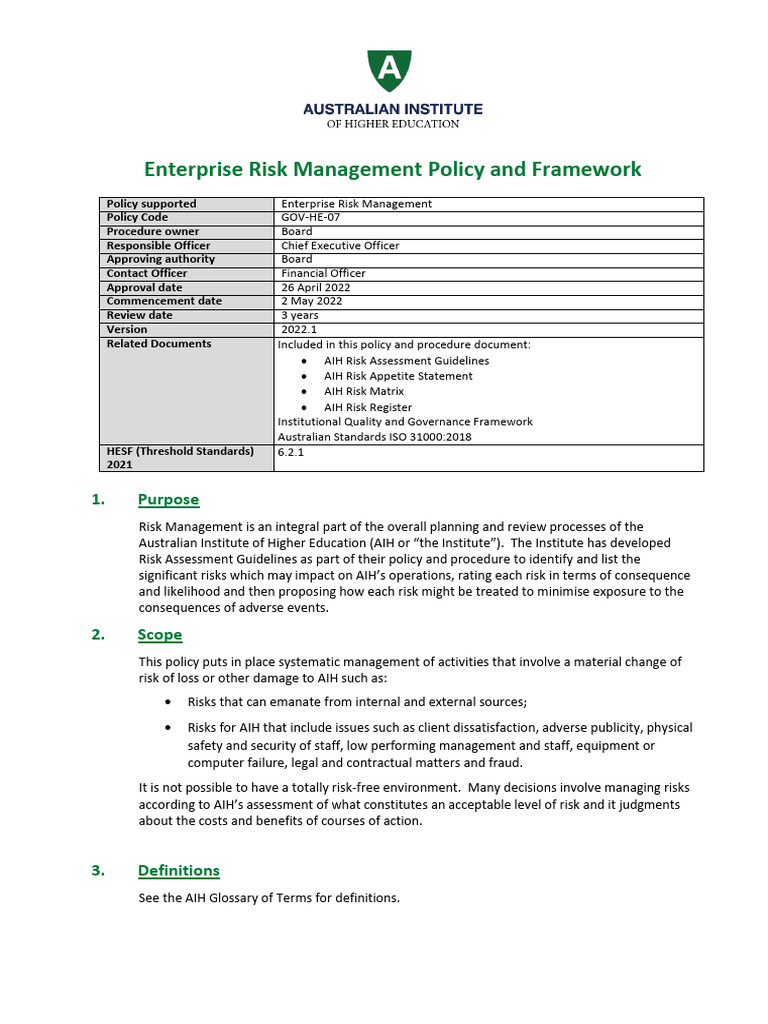 A

AUSTRALIAN INSTITUTE
OF HIGHER EDUCATION

Enterprise Risk Management Policy and Framework

| Policy supported | Enterprise Risk Management |
|---|---|
| Policy Code | GOV-HE-07 |
| Procedure owner | Board |
| Responsible Officer | Chief Executive Officer |
| Approving authority | Board |
| Contact Officer | Financial Officer |
| Approval date | 26 April 2022 |
| Commencement date | 2 May 2022 |
| Review date | 3 years |
| Version | 2022.1 |
| Related Documents | Included in this policy and procedure document: • AIH Risk Assessment Guidelines • AIH Risk Appetite Statement • AIH Risk Matrix • AIH Risk Register Institutional Quality and Governance Framework Australian Standards ISO 31000:2018 |
| HESF (Threshold Standards) 2021 | 6.2.1 |

1. Purpose

Risk Management is an integral part of the overall planning and review processes of the Australian Institute of Higher Education (AIH or "the Institute"). The Institute has developed Risk Assessment Guidelines as part of their policy and procedure to identify and list the significant risks which may impact on AIH's operations, rating each risk in terms of consequence and likelihood and then proposing how each risk might be treated to minimise exposure to the consequences of adverse events.

2. Scope

This policy puts in place systematic management of activities that involve a material change of risk of loss or other damage to AIH such as:

• Risks that can emanate from internal and external sources;

• Risks for AIH that include issues such as client dissatisfaction, adverse publicity, physical safety and security of staff, low performing management and staff, equipment or computer failure, legal and contractual matters and fraud.

It is not possible to have a totally risk-free environment. Many decisions involve managing risks according to AIH's assessment of what constitutes an acceptable level of risk and it judgments about the costs and benefits of courses of action.

3. Definitions

See the AIH Glossary of Terms for definitions.